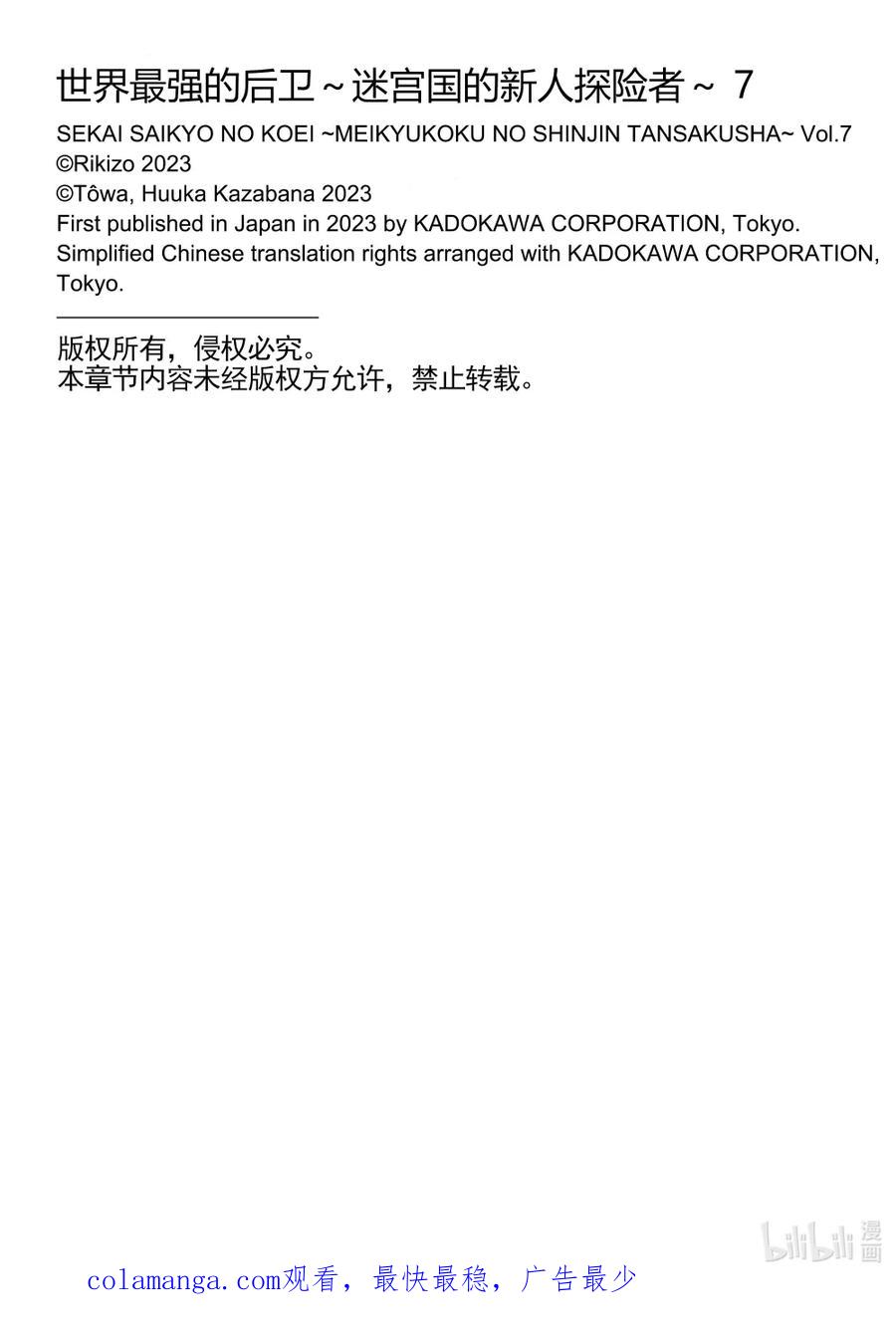 世界最强的后卫～迷宫国的新人探险者～ 7
SEKAI SAIKYO NO KOEI ~MEIKYUKOKU NO SHINJIN TANSAKUSHA~ Vol.7
©Rikizo 2023
©Tôwa, Huuka Kazabana 2023
First published in Japan in 2023 by KADOKAWA CORPORATION, Tokyo.
Simplified Chinese translation rights arranged with KADOKAWA CORPORATION, Tokyo.

版权所有，侵权必究。
本章节内容未经版权方允许，禁止转载。

bilibili 漫画

colamanga.com观看，最快最稳，广告最少